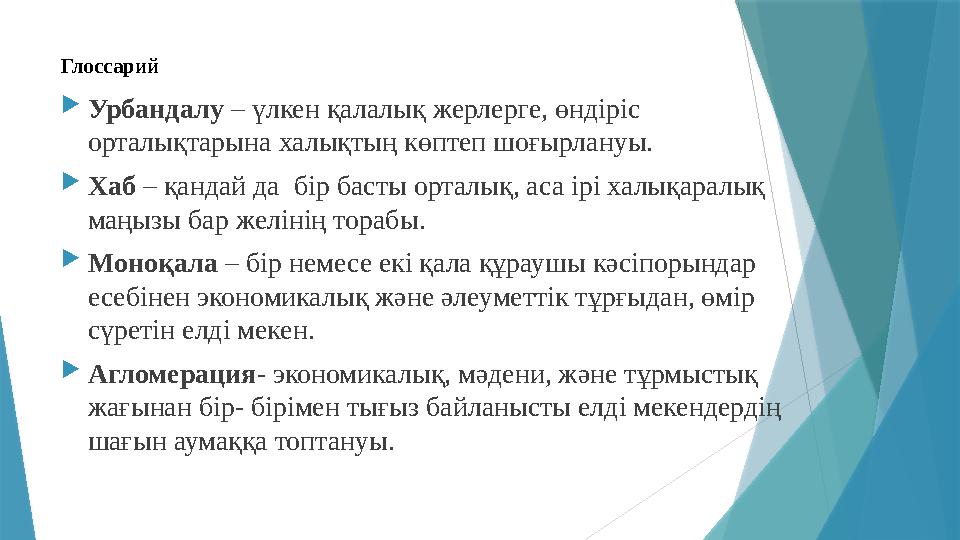 Глоссарий

Урбандалу – үлкен қалалық жерлерге, өндіріс орталықтарына халықтың көптеп шоғырлануы.

Хаб – қандай да бір басты орталық, аса ірі халықаралық маңызы бар желінің торабы.

Моноқала – бір немесе екі қала құраушы кәсіпорындар есебінен экономикалық және әлеуметтік тұрғыдан, өмір сүретін елді мекен.

Агломерация- экономикалық, мәдени, және тұрмыстық жағынан бір- бірімен тығыз байланысты елді мекендердің шағын аумаққа топтануы.